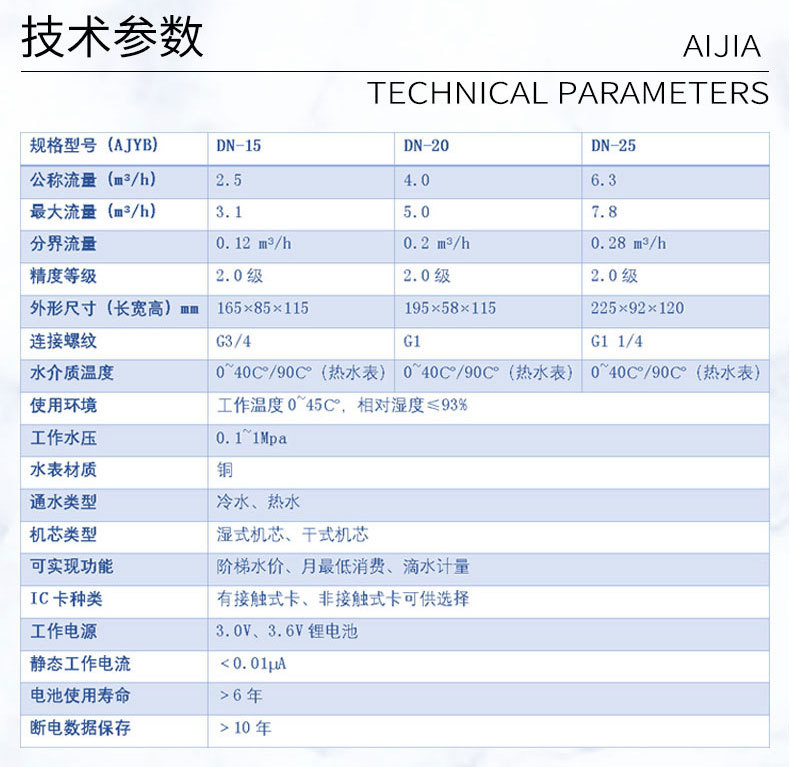 技术参数

AIJIA

TECHNICAL PARAMETERS

| 规格型号（AJYB） | DN-15 | DN-20 | DN-25 |
|---|---|---|---|
| 公称流量（m³/h） | 2.5 | 4.0 | 6.3 |
| 最大流量（m³/h） | 3.1 | 5.0 | 7.8 |
| 分界流量 | 0.12 m³/h | 0.2 m³/h | 0.28 m³/h |
| 精度等级 | 2.0 级 | 2.0 级 | 2.0 级 |
| 外形尺寸（长宽高）mm | 165×85×115 | 195×58×115 | 225×92×120 |
| 连接螺纹 | G3/4 | G1 | G1 1/4 |
| 水介质温度 | 0~40C°/90C°（热水表） | 0~40C°/90C°（热水表） | 0~40C°/90C°（热水表） |
| 使用环境 | 工作温度 0~45C°，相对湿度≤93% | | |
| 工作水压 | 0.1~1Mpa | | |
| 水表材质 | 铜 | | |
| 通水类型 | 冷水、热水 | | |
| 机芯类型 | 湿式机芯、干式机芯 | | |
| 可实现功能 | 阶梯水价、月最低消费、滴水计量 | | |
| IC 卡种类 | 有接触式卡、非接触式卡可供选择 | | |
| 工作电源 | 3.0V、3.6V 锂电池 | | |
| 静态工作电流 | ＜0.01μA | | |
| 电池使用寿命 | ＞6 年 | | |
| 断电数据保存 | ＞10 年 | | |